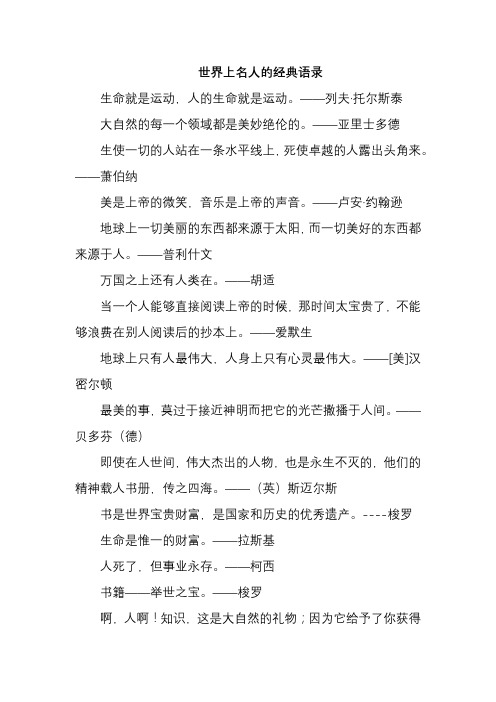 世界上名人的经典语录

生命就是运动，人的生命就是运动。——列夫·托尔斯泰

大自然的每一个领域都是美妙绝伦的。——亚里士多德

生使一切的人站在一条水平线上，死使卓越的人露出头角来。——萧伯纳

美是上帝的微笑，音乐是上帝的声音。——卢安·约翰逊

地球上一切美丽的东西都来源于太阳，而一切美好的东西都来源于人。——普利什文

万国之上还有人类在。——胡适

当一个人能够直接阅读上帝的时候，那时间太宝贵了，不能够浪费在别人阅读后的抄本上。——爱默生

地球上只有人最伟大，人身上只有心灵最伟大。——[美]汉密尔顿

最美的事，莫过于接近神明而把它的光芒撒播于人间。——贝多芬（德）

即使在人世间，伟大杰出的人物，也是永生不灭的，他们的精神载人书册，传之四海。——（英）斯迈尔斯

书是世界宝贵财富，是国家和历史的优秀遗产。----梭罗

生命是惟一的财富。——拉斯基

人死了，但事业永存。——柯西

书籍——举世之宝。——梭罗

啊，人啊！知识，这是大自然的礼物；因为它给予了你获得